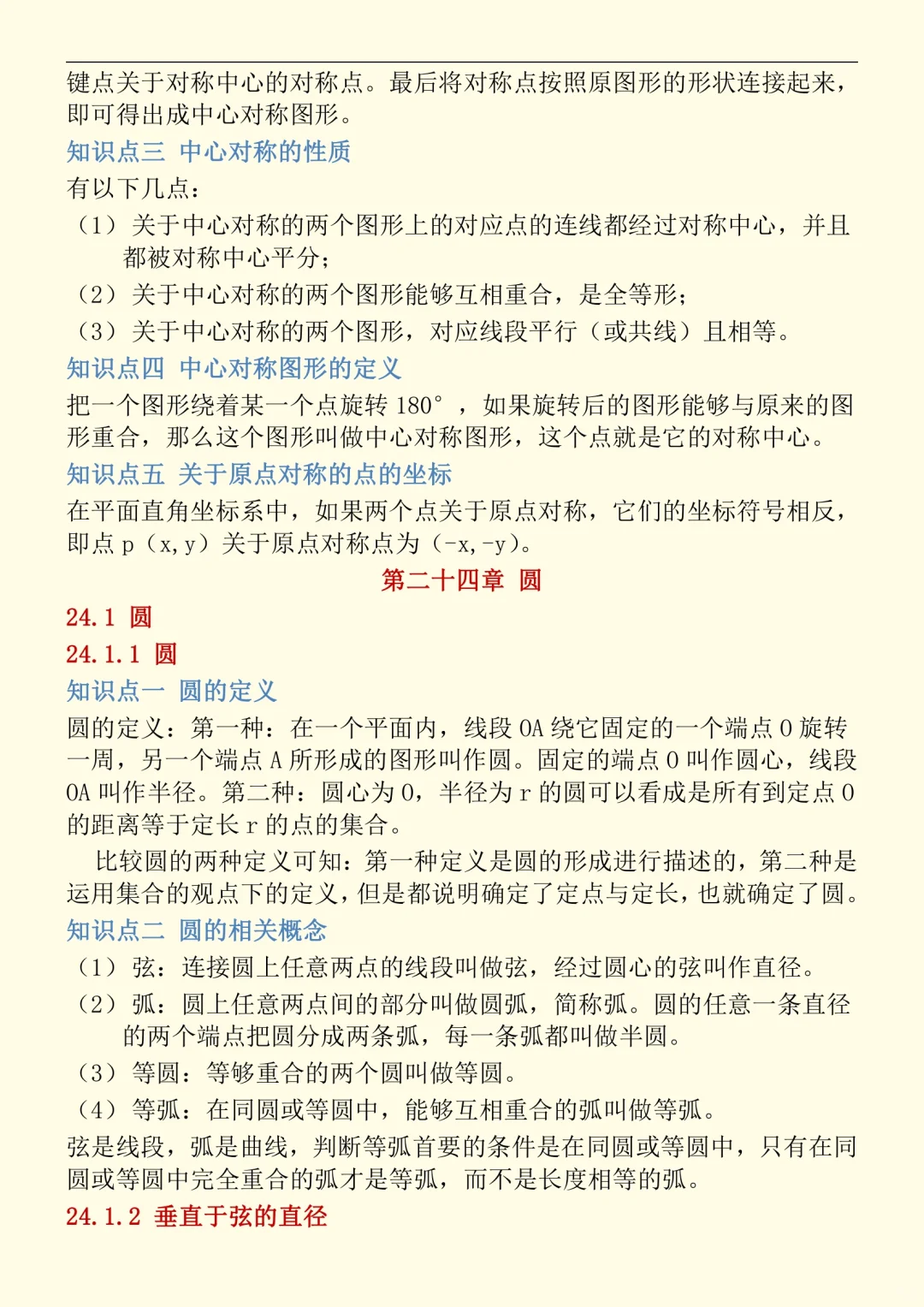 键点关于对称中心的对称点。最后将对称点按照原图形的形状连接起来，即可得出成中心对称图形。

知识点三 中心对称的性质

有以下几点：

（1）关于中心对称的两个图形上的对应点的连线都经过对称中心，并且都被对称中心平分；

（2）关于中心对称的两个图形能够互相重合，是全等形；

（3）关于中心对称的两个图形，对应线段平行（或共线）且相等。

知识点四 中心对称图形的定义

把一个图形绕着某一个点旋转 180°，如果旋转后的图形能够与原来的图形重合，那么这个图形叫做中心对称图形，这个点就是它的对称中心。

知识点五 关于原点对称的点的坐标

在平面直角坐标系中，如果两个点关于原点对称，它们的坐标符号相反，即点 p（x,y）关于原点对称点为（-x,-y）。

第二十四章 圆

24.1 圆

24.1.1 圆

知识点一 圆的定义

圆的定义：第一种：在一个平面内，线段 OA 绕它固定的一个端点 O 旋转一周，另一个端点 A 所形成的图形叫作圆。固定的端点 O 叫作圆心，线段 OA 叫作半径。第二种：圆心为 O，半径为 r 的圆可以看成是所有到定点 O 的距离等于定长 r 的点的集合。

比较圆的两种定义可知：第一种定义是圆的形成进行描述的，第二种是运用集合的观点下的定义，但是都说明确定了定点与定长，也就确定了圆。

知识点二 圆的相关概念

（1）弦：连接圆上任意两点的线段叫做弦，经过圆心的弦叫作直径。

（2）弧：圆上任意两点间的部分叫做圆弧，简称弧。圆的任意一条直径的两个端点把圆分成两条弧，每一条弧都叫做半圆。

（3）等圆：等够重合的两个圆叫做等圆。

（4）等弧：在同圆或等圆中，能够互相重合的弧叫做等弧。

弦是线段，弧是曲线，判断等弧首要的条件是在同圆或等圆中，只有在同圆或等圆中完全重合的弧才是等弧，而不是长度相等的弧。

24.1.2 垂直于弦的直径